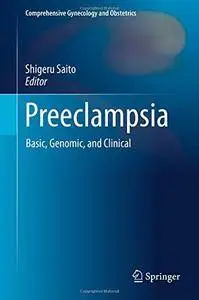 Comprehensive Gynecology and Obstetrics

Shigeru Saito
Editor

Preeclampsia

Basic, Genomic, and Clinical

Springer